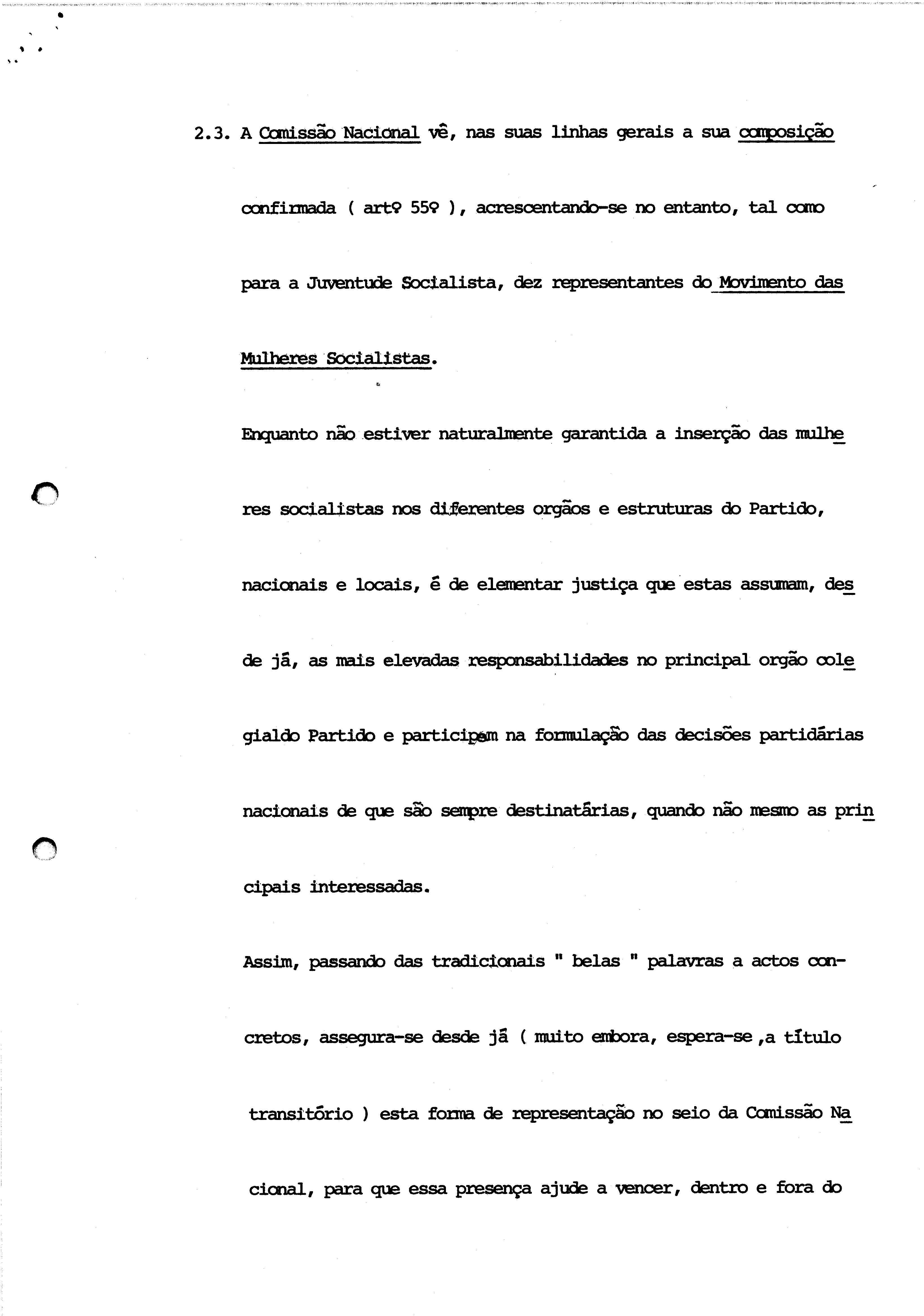 2.3. A Comissão Nacional vê, nas suas linhas gerais a sua composição confirmada ( artº 55º ), acrescentando-se no entanto, tal como para a Juventude Socialista, dez representantes do Movimento das Mulheres Socialistas.

Enquanto não estiver naturalmente garantida a inserção das mulheres socialistas nos diferentes orgãos e estruturas do Partido, nacionais e locais, é de elementar justiça que estas assumam, desde já, as mais elevadas responsabilidades no principal orgão colegialdo Partido e participem na formulação das decisões partidárias nacionais de que são sempre destinatárias, quando não mesmo as principais interessadas.

Assim, passando das tradicionais " belas " palavras a actos concretos, assegura-se desde já ( muito embora, espera-se ,a título transitório ) esta forma de representação no seio da Comissão Nacional, para que essa presença ajude a vencer, dentro e fora do